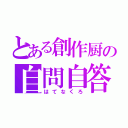 とある創作厨の
自問自答
はてなくろ